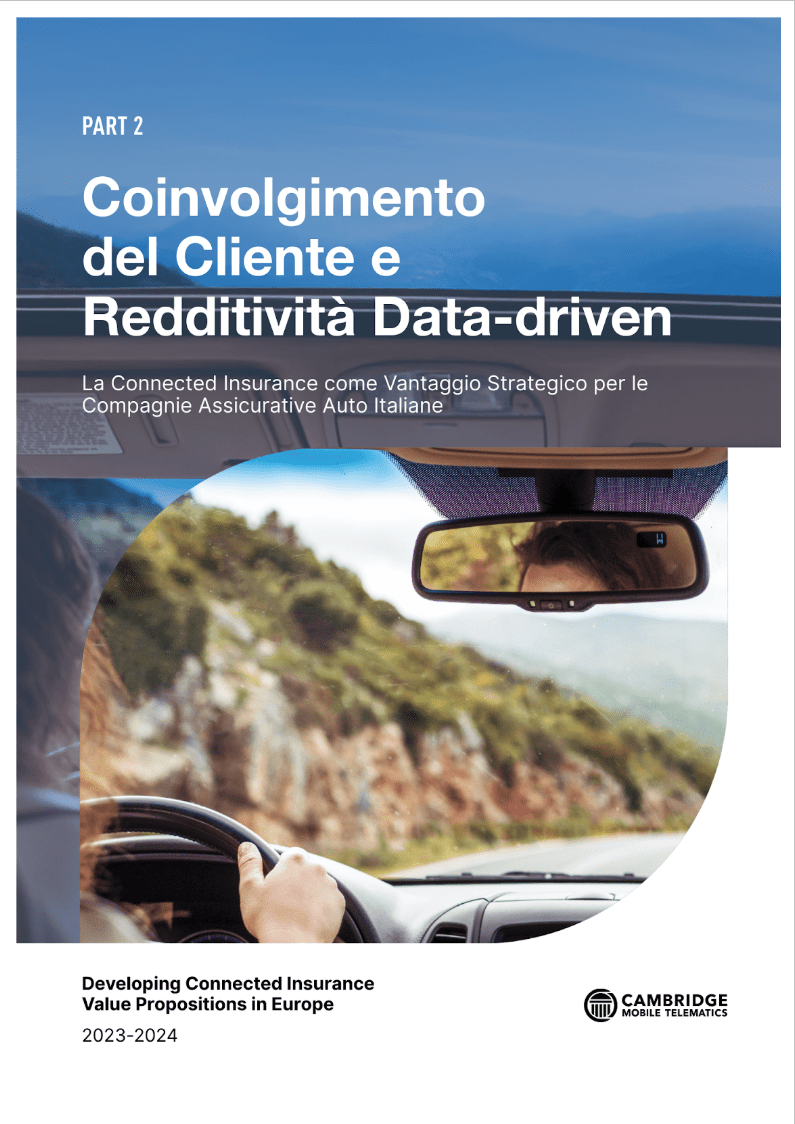 PART 2

Coinvolgimento del Cliente e Redditività Data-driven

La Connected Insurance come Vantaggio Strategico per le Compagnie Assicurative Auto Italiane

Developing Connected Insurance
Value Propositions in Europe

2023-2024

CAMBRIDGE
MOBILE TELEMATICS